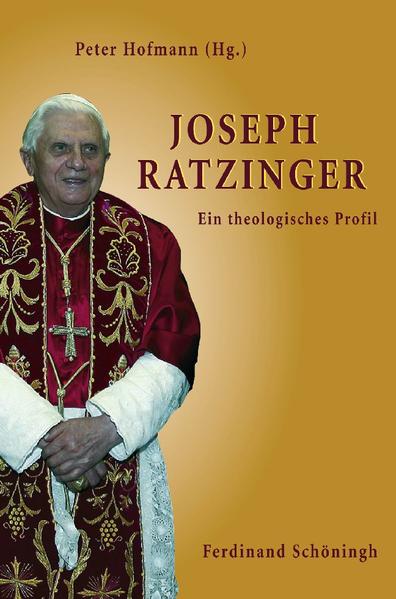 Peter Hofmann (Hg.)

JOSEPH RATZINGER

Ein theologisches Profil

Ferdinand Schöningh